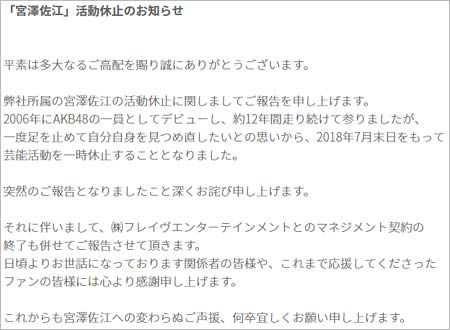 「宮澤佐江」活動休止のお知らせ

平素は多大なるご高配を賜り誠にありがとうございます。

弊社所属の宮澤佐江の活動休止に関しましてご報告を申し上げます。
2006年にAKB48の一員としてデビューし、約12年間走り続けて参りましたが、一度足を止めて自分自身を見つめ直したいとの思いから、2018年7月末日をもって芸能活動を一時休止することとなりました。

突然のご報告となりましたこと深くお詫び申し上げます。

それに伴いまして、㈱フレイヴエンターテインメントとのマネジメント契約の終了も併せてご報告させて頂きます。
日頃よりお世話になっております関係者の皆様や、これまで応援してくださったファンの皆様には心より感謝申し上げます。

これからも宮澤佐江への変わらぬご声援、何卒宜しくお願い申し上げます。